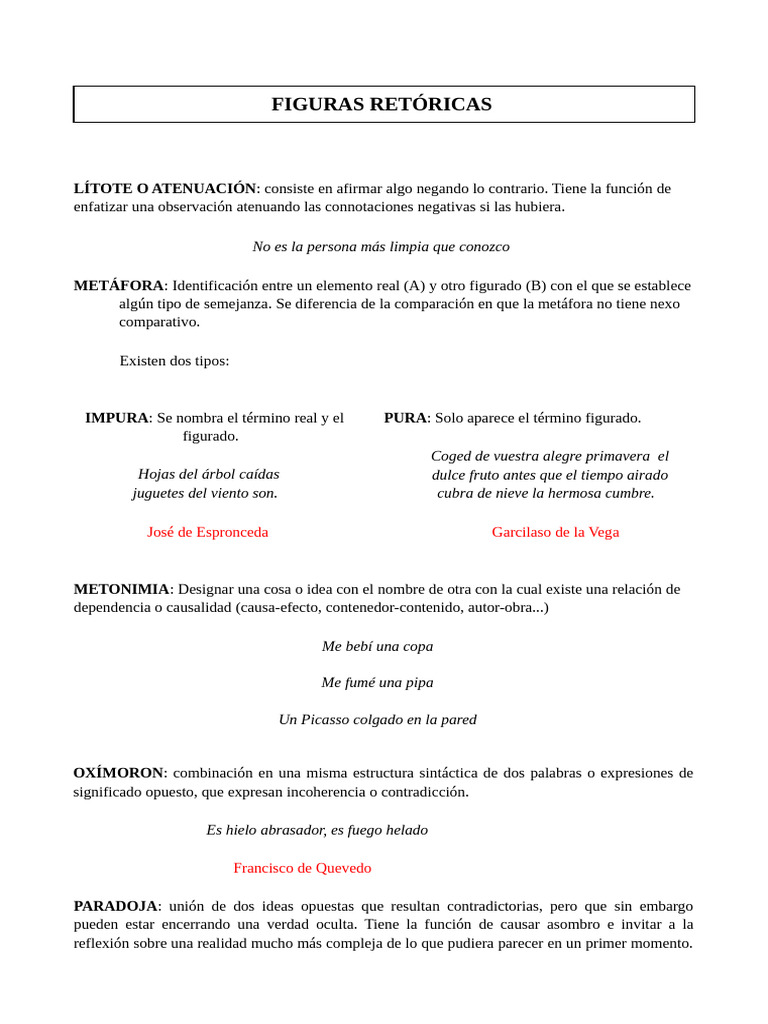 FIGURAS RETÓRICAS

LÍTOTE O ATENUACIÓN: consiste en afirmar algo negando lo contrario. Tiene la función de enfatizar una observación atenuando las connotaciones negativas si las hubiera.

No es la persona más limpia que conozco

METÁFORA: Identificación entre un elemento real (A) y otro figurado (B) con el que se establece algún tipo de semejanza. Se diferencia de la comparación en que la metáfora no tiene nexo comparativo.

Existen dos tipos:

IMPURA: Se nombra el término real y el figurado.

Hojas del árbol caídas
juguetes del viento son.

José de Espronceda

PURA: Solo aparece el término figurado.

Coged de vuestra alegre primavera el
dulce fruto antes que el tiempo airado
cubra de nieve la hermosa cumbre.

Garcilaso de la Vega

METONIMIA: Designar una cosa o idea con el nombre de otra con la cual existe una relación de dependencia o causalidad (causa-efecto, contenedor-contenido, autor-obra...)

Me bebí una copa

Me fumé una pipa

Un Picasso colgado en la pared

OXÍMORON: combinación en una misma estructura sintáctica de dos palabras o expresiones de significado opuesto, que expresan incoherencia o contradicción.

Es hielo abrasador, es fuego helado

Francisco de Quevedo

PARADOJA: unión de dos ideas opuestas que resultan contradictorias, pero que sin embargo pueden estar encerrando una verdad oculta. Tiene la función de causar asombro e invitar a la reflexión sobre una realidad mucho más compleja de lo que pudiera parecer en un primer momento.